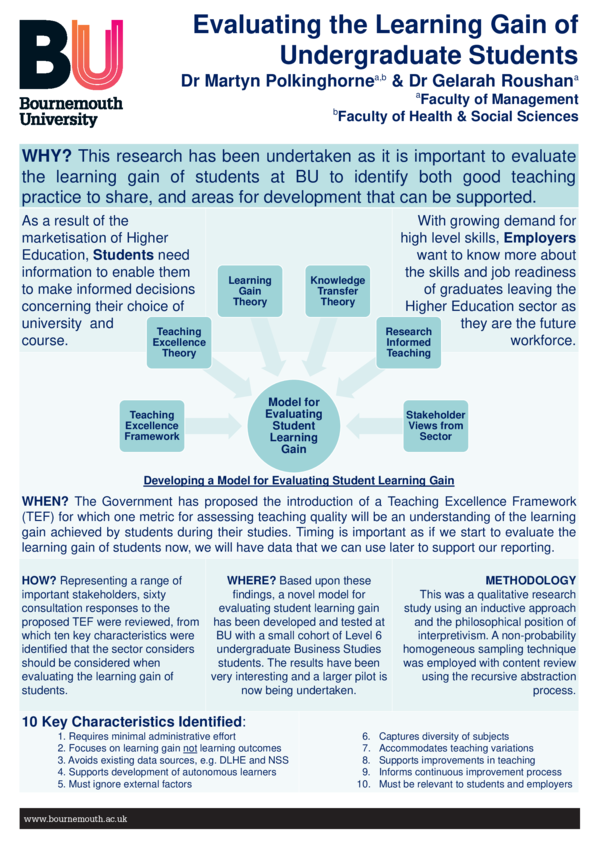 BU
Bournemouth University

Evaluating the Learning Gain of Undergraduate Students
Dr Martyn Polkinghorne$^{a,b}$ & Dr Gelarah Roushan$^{a}$
$^{a}$Faculty of Management
$^{b}$Faculty of Health & Social Sciences

WHY? This research has been undertaken as it is important to evaluate the learning gain of students at BU to identify both good teaching practice to share, and areas for development that can be supported.

As a result of the marketisation of Higher Education, Students need information to enable them to make informed decisions concerning their choice of university and course.

With growing demand for high level skills, Employers want to know more about the skills and job readiness of graduates leaving the Higher Education sector as they are the future workforce.

Learning Gain Theory

Knowledge Transfer Theory

Teaching Excellence Theory

Research Informed Teaching

Teaching Excellence Framework

Model for Evaluating Student Learning Gain

Stakeholder Views from Sector

Developing a Model for Evaluating Student Learning Gain

WHEN? The Government has proposed the introduction of a Teaching Excellence Framework (TEF) for which one metric for assessing teaching quality will be an understanding of the learning gain achieved by students during their studies. Timing is important as if we start to evaluate the learning gain of students now, we will have data that we can use later to support our reporting.

HOW? Representing a range of important stakeholders, sixty consultation responses to the proposed TEF were reviewed, from which ten key characteristics were identified that the sector considers should be considered when evaluating the learning gain of students.

WHERE? Based upon these findings, a novel model for evaluating student learning gain has been developed and tested at BU with a small cohort of Level 6 undergraduate Business Studies students. The results have been very interesting and a larger pilot is now being undertaken.

METHODOLOGY
This was a qualitative research study using an inductive approach and the philosophical position of interpretivism. A non-probability homogeneous sampling technique was employed with content review using the recursive abstraction process.

10 Key Characteristics Identified:
1. Requires minimal administrative effort
2. Focuses on learning gain not learning outcomes
3. Avoids existing data sources, e.g. DLHE and NSS
4. Supports development of autonomous learners
5. Must ignore external factors
6. Captures diversity of subjects
7. Accommodates teaching variations
8. Supports improvements in teaching
9. Informs continuous improvement process
10. Must be relevant to students and employers

www.bournemouth.ac.uk